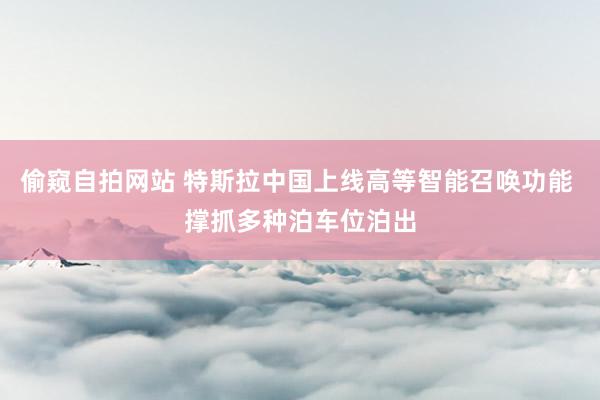 偷窥自拍网站 特斯拉中国上线高等智能召唤功能 撑抓多种泊车位泊出